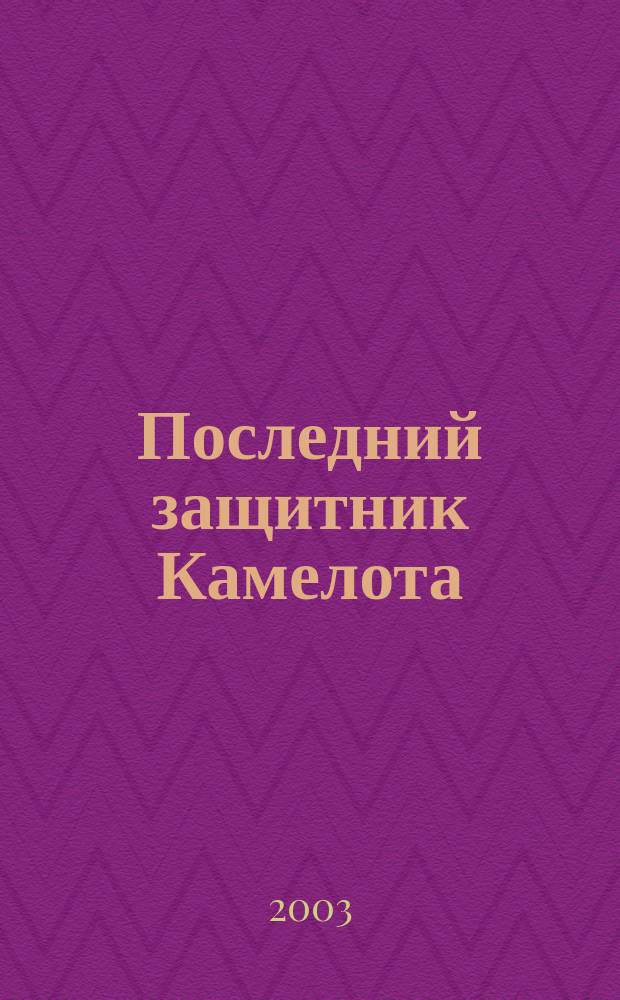 Последний защитник Камелота

2003